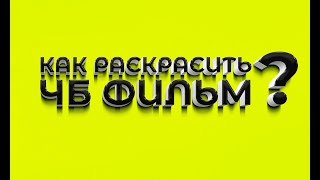 КАК РАСКРАСИТЬ ЧБ ФИЛЬМ ?